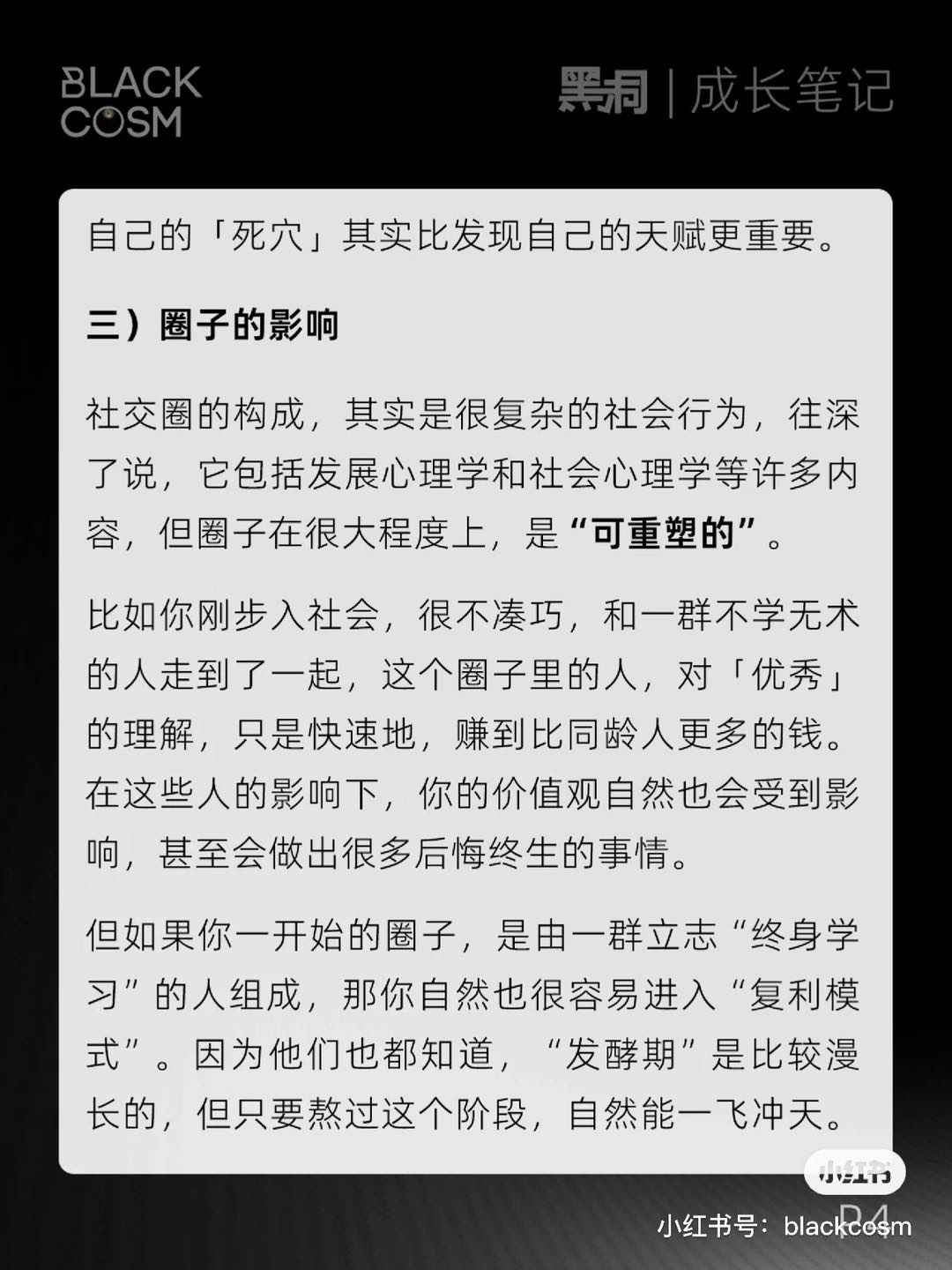 BLACK
COSM

黑洞 | 成长笔记

自己的「死穴」其实比发现自己的天赋更重要。

三）圈子的影响

社交圈的构成，其实是很复杂的社会行为，往深了说，它包括发展心理学和社会心理学等许多内容，但圈子在很大程度上，是“可重塑的”。

比如你刚步入社会，很不凑巧，和一群不学无术的人走到了一起，这个圈子里的人，对「优秀」的理解，只是快速地，赚到比同龄人更多的钱。在这些人的影响下，你的价值观自然也会受到影响，甚至会做出很多后悔终生的事情。

但如果你一开始的圈子，是由一群立志“终身学习”的人组成，那你自然也很容易进入“复利模式”。因为他们也都知道，“发酵期”是比较漫长的，但只要熬过这个阶段，自然能一飞冲天。

P4

小红书

小红书号：blackcosm